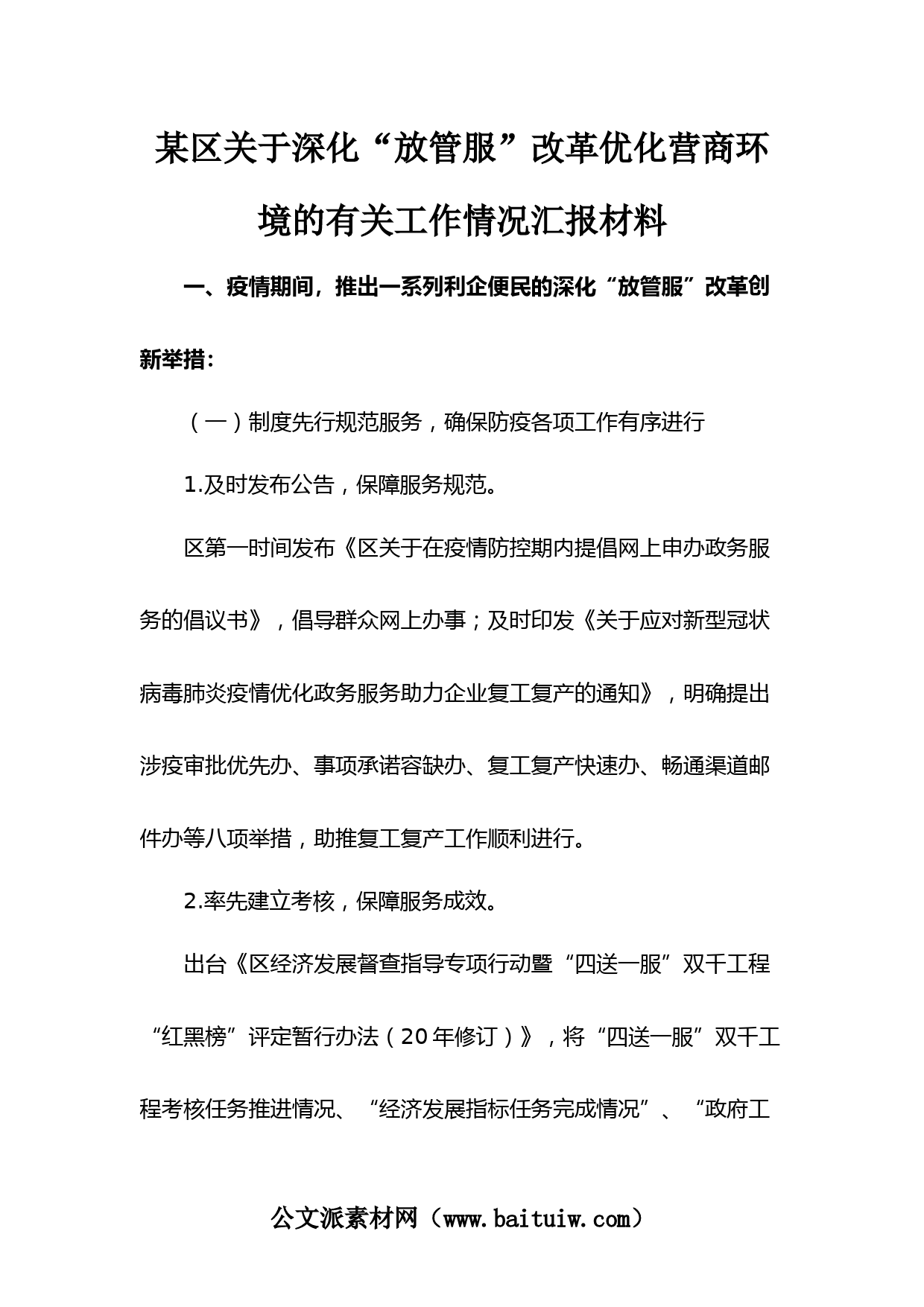 某区关于深化“放管服”改革优化营商环境的有关工作情况汇报材料

一、疫情期间，推出一系列利企便民的深化“放管服”改革创新举措：

（一）制度先行规范服务，确保防疫各项工作有序进行

1.及时发布公告，保障服务规范。

区第一时间发布《区关于在疫情防控期内提倡网上申办政务服务的倡议书》，倡导群众网上办事；及时印发《关于应对新型冠状病毒肺炎疫情优化政务服务助力企业复工复产的通知》，明确提出涉疫审批优先办、事项承诺容缺办、复工复产快速办、畅通渠道邮件办等八项举措，助推复工复产工作顺利进行。

2.率先建立考核，保障服务成效。

出台《区经济发展督查指导专项行动暨“四送一服”双千工程“红黑榜”评定暂行办法（20年修订）》，将“四送一服”双千工程考核任务推进情况、“经济发展指标任务完成情况”、“政府工

公文派素材网（www.baituiw.com）